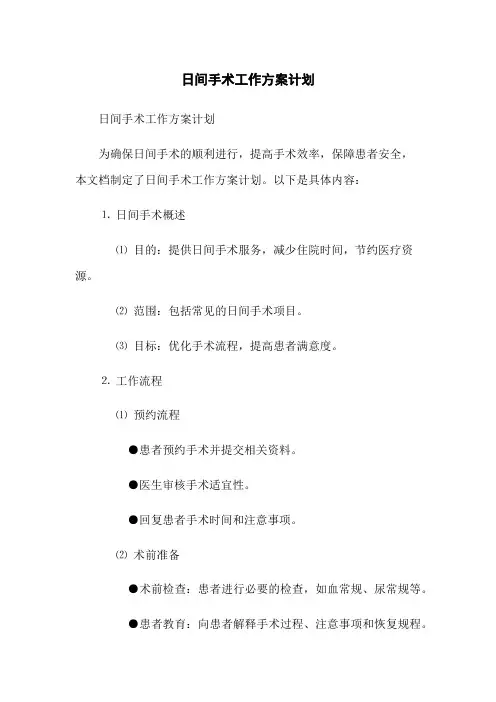 日间手术工作方案计划

日间手术工作方案计划

为确保日间手术的顺利进行，提高手术效率，保障患者安全，本文档制定了日间手术工作方案计划。以下是具体内容：

1. 日间手术概述

⑴ 目的：提供日间手术服务，减少住院时间，节约医疗资源。

⑵ 范围：包括常见的日间手术项目。

⑶ 目标：优化手术流程，提高患者满意度。

2. 工作流程

⑴ 预约流程

●患者预约手术并提交相关资料。

●医生审核手术适宜性。

●回复患者手术时间和注意事项。

⑵ 术前准备

●术前检查：患者进行必要的检查，如血常规、尿常规等。

●患者教育：向患者解释手术过程、注意事项和恢复规程。